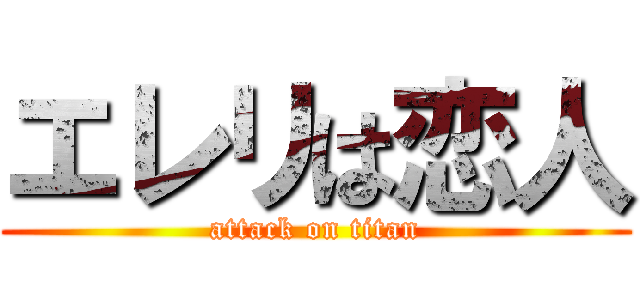 エレリは恋人
attack on titan